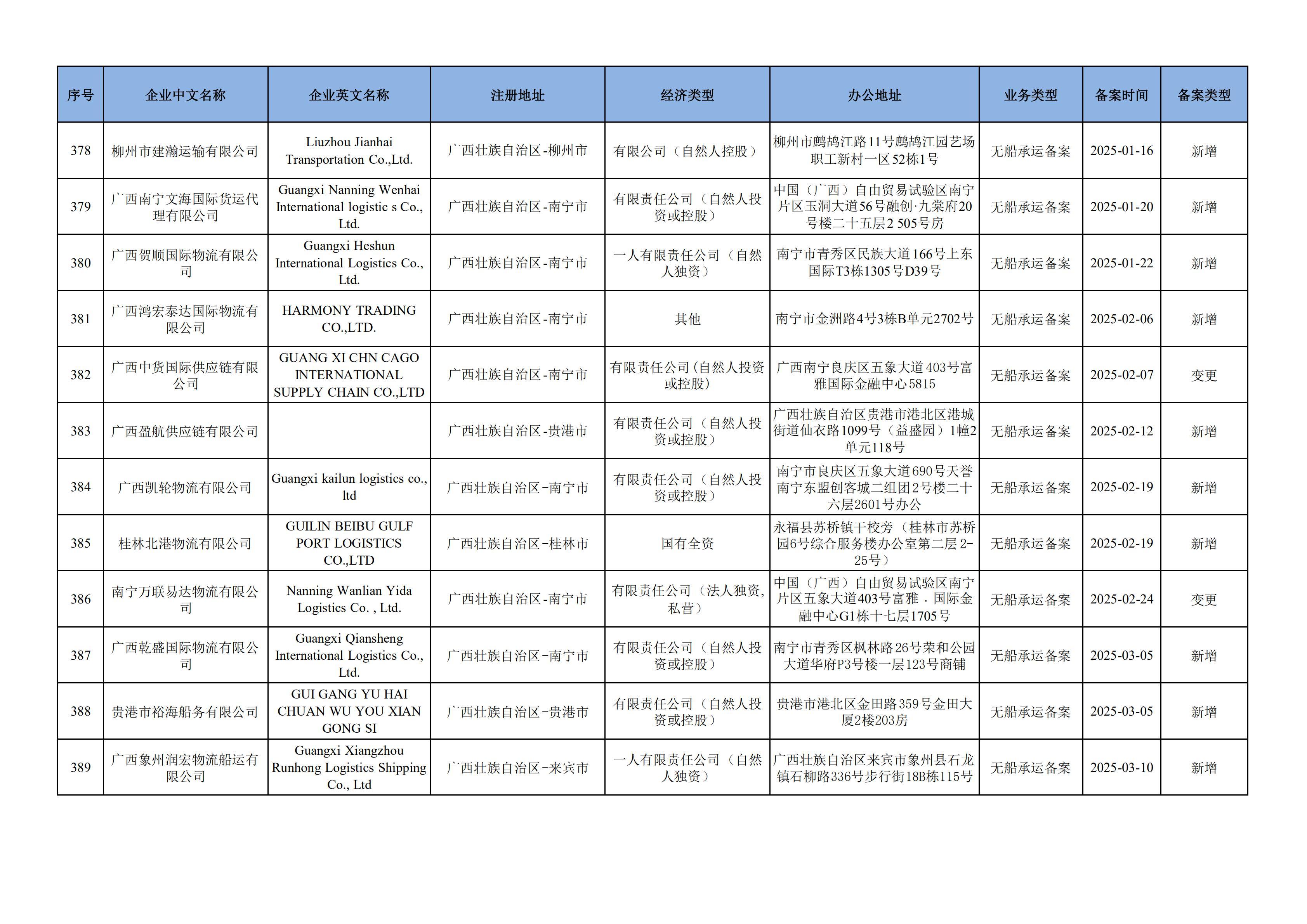 | 序号 | 企业中文名称 | 企业英文名称 | 注册地址 | 经济类型 | 办公地址 | 业务类型 | 备案时间 | 备案类型 |
|---|---|---|---|---|---|---|---|---|
| 378 | 柳州市建瀚运输有限公司 | Liuzhou Jianhai Transportation Co.,Ltd. | 广西壮族自治区-柳州市 | 有限公司（自然人控股） | 柳州市鹧鸪江路11号鹧鸪江园艺场职工新村一区52栋1号 | 无船承运备案 | 2025-01-16 | 新增 |
| 379 | 广西南宁文海国际货运代理有限公司 | Guangxi Nanning Wenhai International logistic s Co., Ltd. | 广西壮族自治区-南宁市 | 有限责任公司（自然人投资或控股） | 中国（广西）自由贸易试验区南宁片区玉洞大道56号融创·九棠府20号楼二十五层2 505号房 | 无船承运备案 | 2025-01-20 | 新增 |
| 380 | 广西贺顺国际物流有限公司 | Guangxi Heshun International Logistics Co., Ltd. | 广西壮族自治区-南宁市 | 一人有限责任公司（自然人独资） | 南宁市青秀区民族大道166号上东国际T3栋1305号D39号 | 无船承运备案 | 2025-01-22 | 新增 |
| 381 | 广西鸿宏泰达国际物流有限公司 | HARMONY TRADING CO.,LTD. | 广西壮族自治区-南宁市 | 其他 | 南宁市金洲路4号3栋B单元2702号 | 无船承运备案 | 2025-02-06 | 新增 |
| 382 | 广西中货国际供应链有限公司 | GUANG XI CHN CAGO INTERNATIONAL SUPPLY CHAIN CO.,LTD | 广西壮族自治区-南宁市 | 有限责任公司(自然人投资或控股) | 广西南宁良庆区五象大道403号富雅国际金融中心5815 | 无船承运备案 | 2025-02-07 | 变更 |
| 383 | 广西盈航供应链有限公司 |  | 广西壮族自治区-贵港市 | 有限责任公司（自然人投资或控股） | 广西壮族自治区贵港市港北区港城街道仙衣路1099号（益盛园）1幢2单元118号 | 无船承运备案 | 2025-02-12 | 新增 |
| 384 | 广西凯轮物流有限公司 | Guangxi kailun logistics co., ltd | 广西壮族自治区-南宁市 | 有限责任公司（自然人投资或控股） | 南宁市良庆区五象大道690号天誉南宁东盟创客城二组团2号楼二十六层2601号办公 | 无船承运备案 | 2025-02-19 | 新增 |
| 385 | 桂林北港物流有限公司 | GUILIN BEIBU GULF PORT LOGISTICS CO.,LTD | 广西壮族自治区-桂林市 | 国有全资 | 永福县苏桥镇干校旁（桂林市苏桥园6号综合服务楼办公室第二层2-25号） | 无船承运备案 | 2025-02-19 | 新增 |
| 386 | 南宁万联易达物流有限公司 | Nanning Wanlian Yida Logistics Co. , Ltd. | 广西壮族自治区-南宁市 | 有限责任公司（法人独资，私营） | 中国（广西）自由贸易试验区南宁片区五象大道403号富雅．国际金融中心G1栋十七层1705号 | 无船承运备案 | 2025-02-24 | 变更 |
| 387 | 广西乾盛国际物流有限公司 | Guangxi Qiansheng International Logistics Co., Ltd. | 广西壮族自治区-南宁市 | 有限责任公司（自然人投资或控股） | 南宁市青秀区枫林路26号荣和公园大道华府P3号楼一层123号商铺 | 无船承运备案 | 2025-03-05 | 新增 |
| 388 | 贵港市裕海船务有限公司 | GUI GANG YU HAI CHUAN WU YOU XIAN GONG SI | 广西壮族自治区-贵港市 | 有限责任公司（自然人投资或控股） | 贵港市港北区金田路359号金田大厦2楼203房 | 无船承运备案 | 2025-03-05 | 新增 |
| 389 | 广西象州润宏物流船运有限公司 | Guangxi Xiangzhou Runhong Logistics Shipping Co., Ltd | 广西壮族自治区-来宾市 | 一人有限责任公司（自然人独资） | 广西壮族自治区来宾市象州县石龙镇石柳路336号步行街18B栋115号 | 无船承运备案 | 2025-03-10 | 新增 |